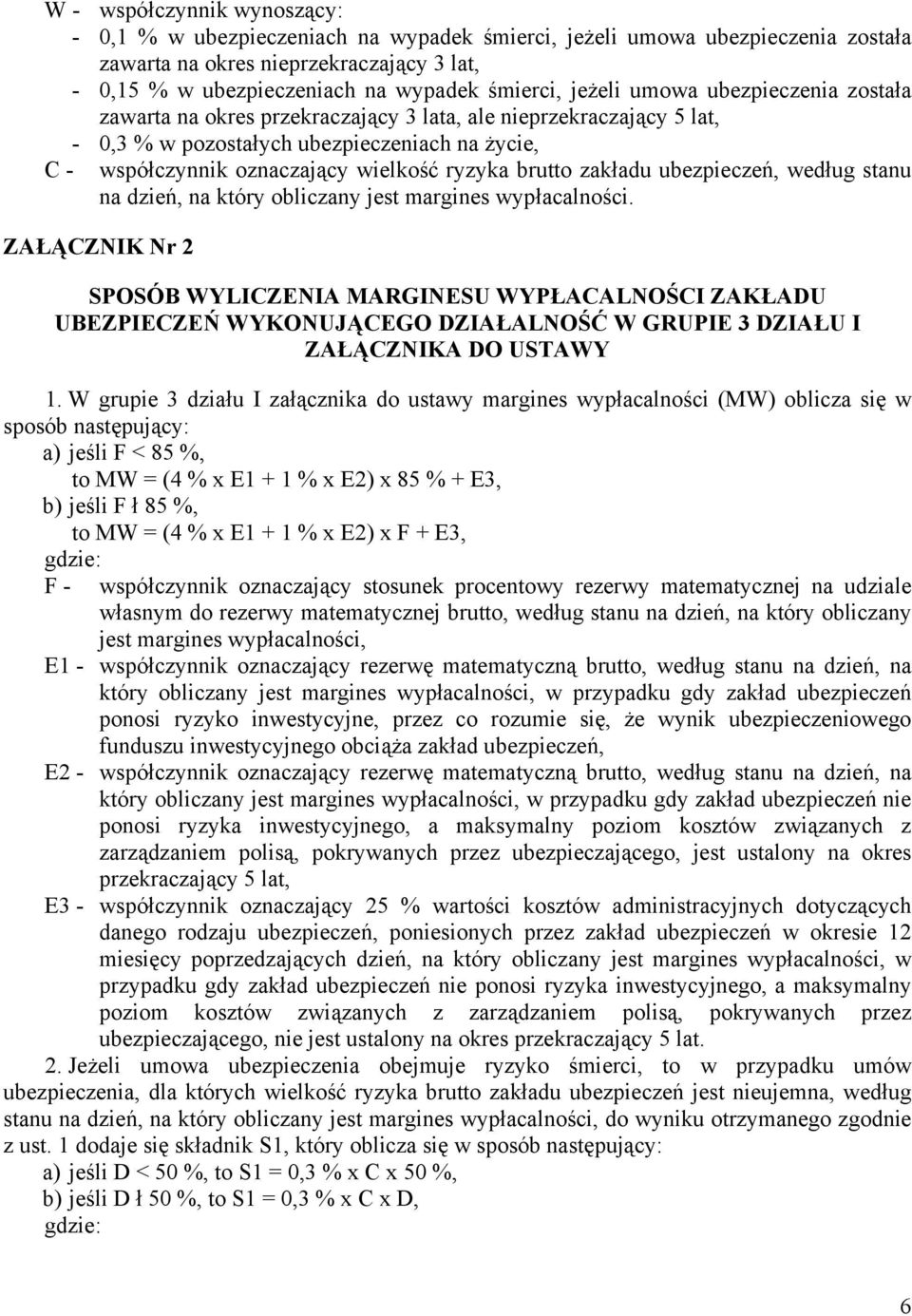 W - współczynnik wynoszący:
- 0,1 % w ubezpieczeniach na wypadek śmierci, jeżeli umowa ubezpieczenia została zawarta na okres nieprzekraczający 3 lat,
- 0,15 % w ubezpieczeniach na wypadek śmierci, jeżeli umowa ubezpieczenia została zawarta na okres przekraczający 3 lata, ale nieprzekraczający 5 lat,
- 0,3 % w pozostałych ubezpieczeniach na życie,
C - współczynnik oznaczający wielkość ryzyka brutto zakładu ubezpieczeń, według stanu na dzień, na który obliczany jest margines wypłacalności.

ZAŁĄCZNIK Nr 2

SPOSÓB WYLICZENIA MARGINESU WYPŁACALNOŚCI ZAKŁADU UBEZPIECZEŃ WYKONUJĄCEGO DZIAŁALNOŚĆ W GRUPIE 3 DZIAŁU I ZAŁĄCZNIKA DO USTAWY

1. W grupie 3 działu I załącznika do ustawy margines wypłacalności (MW) oblicza się w sposób następujący:
a) jeśli F < 85 %,
to MW = (4 % x E1 + 1 % x E2) x 85 % + E3,
b) jeśli F ł 85 %,
to MW = (4 % x E1 + 1 % x E2) x F + E3,
gdzie:
F - współczynnik oznaczający stosunek procentowy rezerwy matematycznej na udziale własnym do rezerwy matematycznej brutto, według stanu na dzień, na który obliczany jest margines wypłacalności,
E1 - współczynnik oznaczający rezerwę matematyczną brutto, według stanu na dzień, na który obliczany jest margines wypłacalności, w przypadku gdy zakład ubezpieczeń ponosi ryzyko inwestycyjne, przez co rozumie się, że wynik ubezpieczeniowego funduszu inwestycyjnego obciąża zakład ubezpieczeń,
E2 - współczynnik oznaczający rezerwę matematyczną brutto, według stanu na dzień, na który obliczany jest margines wypłacalności, w przypadku gdy zakład ubezpieczeń nie ponosi ryzyka inwestycyjnego, a maksymalny poziom kosztów związanych z zarządzaniem polisą, pokrywanych przez ubezpieczającego, jest ustalony na okres przekraczający 5 lat,
E3 - współczynnik oznaczający 25 % wartości kosztów administracyjnych dotyczących danego rodzaju ubezpieczeń, poniesionych przez zakład ubezpieczeń w okresie 12 miesięcy poprzedzających dzień, na który obliczany jest margines wypłacalności, w przypadku gdy zakład ubezpieczeń nie ponosi ryzyka inwestycyjnego, a maksymalny poziom kosztów związanych z zarządzaniem polisą, pokrywanych przez ubezpieczającego, nie jest ustalony na okres przekraczający 5 lat.
2. Jeżeli umowa ubezpieczenia obejmuje ryzyko śmierci, to w przypadku umów ubezpieczenia, dla których wielkość ryzyka brutto zakładu ubezpieczeń jest nieujemna, według stanu na dzień, na który obliczany jest margines wypłacalności, do wyniku otrzymanego zgodnie z ust. 1 dodaje się składnik S1, który oblicza się w sposób następujący:
a) jeśli D < 50 %, to S1 = 0,3 % x C x 50 %,
b) jeśli D ł 50 %, to S1 = 0,3 % x C x D,
gdzie:

6